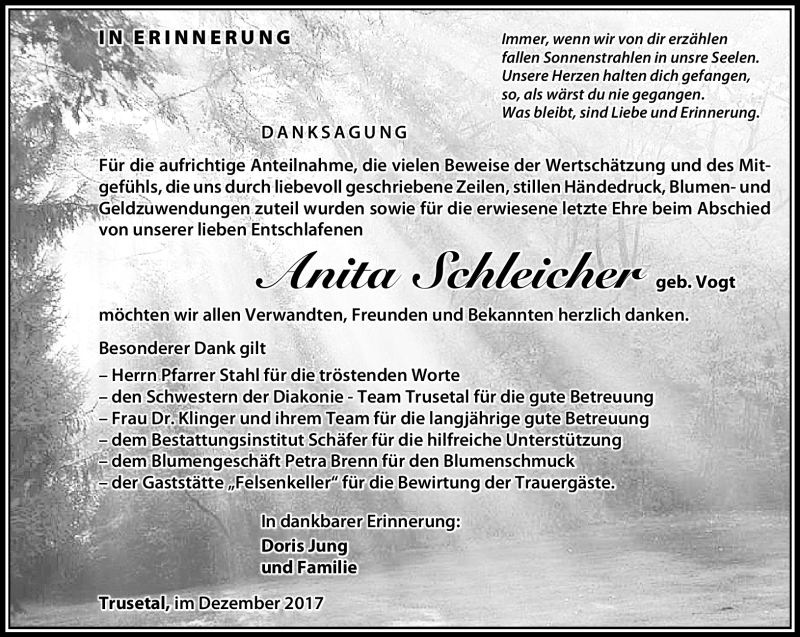 IN ERINNERUNG

Immer, wenn wir von dir erzählen
fallen Sonnenstrahlen in unsre Seelen.
Unsere Herzen halten dich gefangen,
so, als wärst du nie gegangen.
Was bleibt, sind Liebe und Erinnerung.

DANKSAGUNG

Für die aufrichtige Anteilnahme, die vielen Beweise der Wertschätzung und des Mitgefühls, die uns durch liebevoll geschriebene Zeilen, stillen Händedruck, Blumen- und Geldzuwendungen zuteil wurden sowie für die erwiesene letzte Ehre beim Abschied von unserer lieben Entschlafenen

Anita Schleicher geb. Vogt

möchten wir allen Verwandten, Freunden und Bekannten herzlich danken.

Besonderer Dank gilt
– Herrn Pfarrer Stahl für die tröstenden Worte
– den Schwestern der Diakonie - Team Trusetal für die gute Betreuung
– Frau Dr. Klinger und ihrem Team für die langjährige gute Betreuung
– dem Bestattungsinstitut Schäfer für die hilfreiche Unterstützung
– dem Blumengeschäft Petra Brenn für den Blumenschmuck
– der Gaststätte „Felsenkeller“ für die Bewirtung der Trauergäste.

In dankbarer Erinnerung:
Doris Jung
und Familie

Trusetal, im Dezember 2017